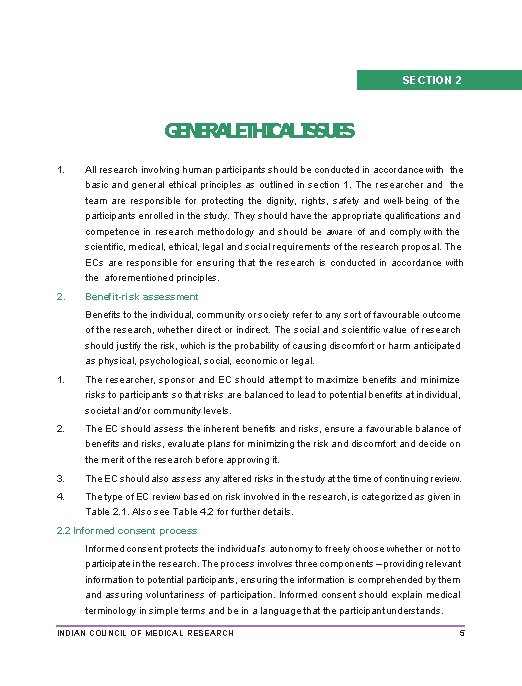 SECTION 2

GENERAL ETHICAL ISSUES

1. All research involving human participants should be conducted in accordance with the basic and general ethical principles as outlined in section 1. The researcher and the team are responsible for protecting the dignity, rights, safety and well-being of the participants enrolled in the study. They should have the appropriate qualifications and competence in research methodology and should be aware of and comply with the scientific, medical, ethical, legal and social requirements of the research proposal. The ECs are responsible for ensuring that the research is conducted in accordance with the aforementioned principles.

2. Benefit-risk assessment

Benefits to the individual, community or society refer to any sort of favourable outcome of the research, whether direct or indirect. The social and scientific value of research should justify the risk, which is the probability of causing discomfort or harm anticipated as physical, psychological, social, economic or legal.

1. The researcher, sponsor and EC should attempt to maximize benefits and minimize risks to participants so that risks are balanced to lead to potential benefits at individual, societal and/or community levels.

2. The EC should assess the inherent benefits and risks, ensure a favourable balance of benefits and risks, evaluate plans for minimizing the risk and discomfort and decide on the merit of the research before approving it.

3. The EC should also assess any altered risks in the study at the time of continuing review.

4. The type of EC review based on risk involved in the research, is categorized as given in Table 2.1. Also see Table 4.2 for further details.

2.2 Informed consent process

Informed consent protects the individual's autonomy to freely choose whether or not to participate in the research. The process involves three components – providing relevant information to potential participants, ensuring the information is comprehended by them and assuring voluntariness of participation. Informed consent should explain medical terminology in simple terms and be in a language that the participant understands.

INDIAN COUNCIL OF MEDICAL RESEARCH 5